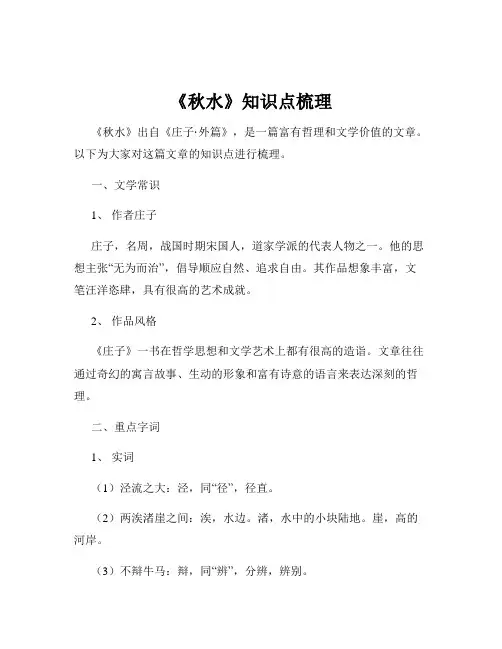 《秋水》知识点梳理

《秋水》出自《庄子·外篇》，是一篇富有哲理和文学价值的文章。以下为大家对这篇文章的知识点进行梳理。

一、文学常识

1、作者庄子

庄子，名周，战国时期宋国人，道家学派的代表人物之一。他的思想主张“无为而治”，倡导顺应自然、追求自由。其作品想象丰富，文笔汪洋恣肆，具有很高的艺术成就。

2、作品风格

《庄子》一书在哲学思想和文学艺术上都有很高的造诣。文章往往通过奇幻的寓言故事、生动的形象和富有诗意的语言来表达深刻的哲理。

二、重点字词

1、实词

（1）泾流之大：泾，同“径”，径直。

（2）两涘渚崖之间：涘，水边。渚，水中的小块陆地。崖，高的河岸。

（3）不辩牛马：辩，同“辨”，分辨，辨别。